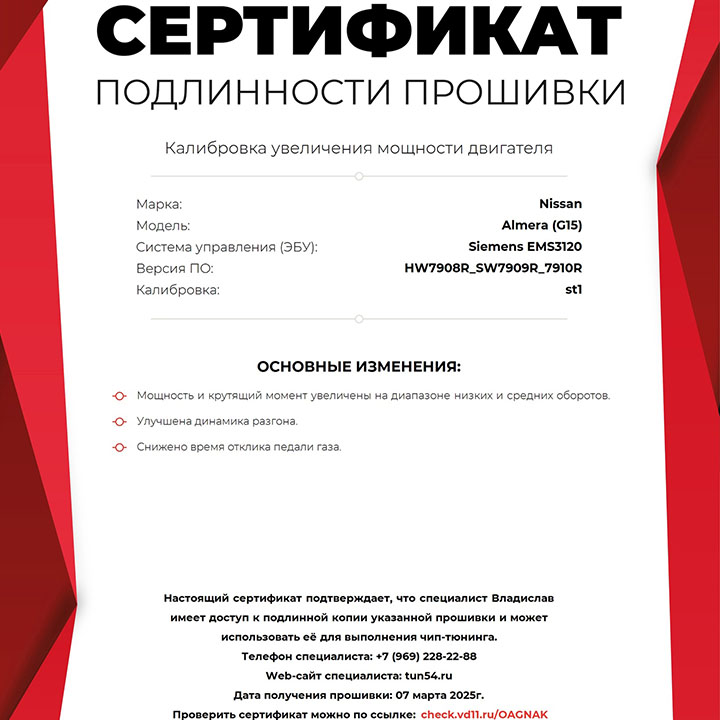 СЕРТИФИКАТ
ПОДЛИННОСТИ ПРОШИВКИ

Калибровка увеличения мощности двигателя

| | |
|---|---|
| Марка: | Nissan |
| Модель: | Almera (G15) |
| Система управления (ЭБУ): | Siemens EMS3120 |
| Версия ПО: | HW7908R_SW7909R_7910R |
| Калибровка: | st1 |

ОСНОВНЫЕ ИЗМЕНЕНИЯ:

Мощность и крутящий момент увеличены на диапазоне низких и средних оборотов.

Улучшена динамика разгона.

Снижено время отклика педали газа.

Настоящий сертификат подтверждает, что специалист Владислав имеет доступ к подлинной копии указанной прошивки и может использовать её для выполнения чип-тюнинга.
Телефон специалиста: +7 (969) 228-22-88
Web-сайт специалиста: tun54.ru
Дата получения прошивки: 07 марта 2025г.
Проверить сертификат можно по ссылке: check.vd11.ru/OAGNAK